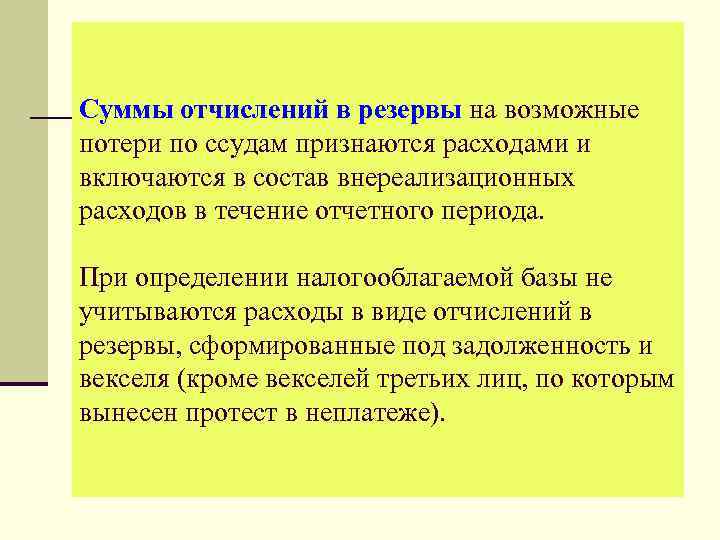 Суммы отчислений в резервы на возможные потери по ссудам признаются расходами и включаются в состав внереализационных расходов в течение отчетного периода.

При определении налогооблагаемой базы не учитываются расходы в виде отчислений в резервы, сформированные под задолженность и векселя (кроме векселей третьих лиц, по которым вынесен протест в неплатеже).